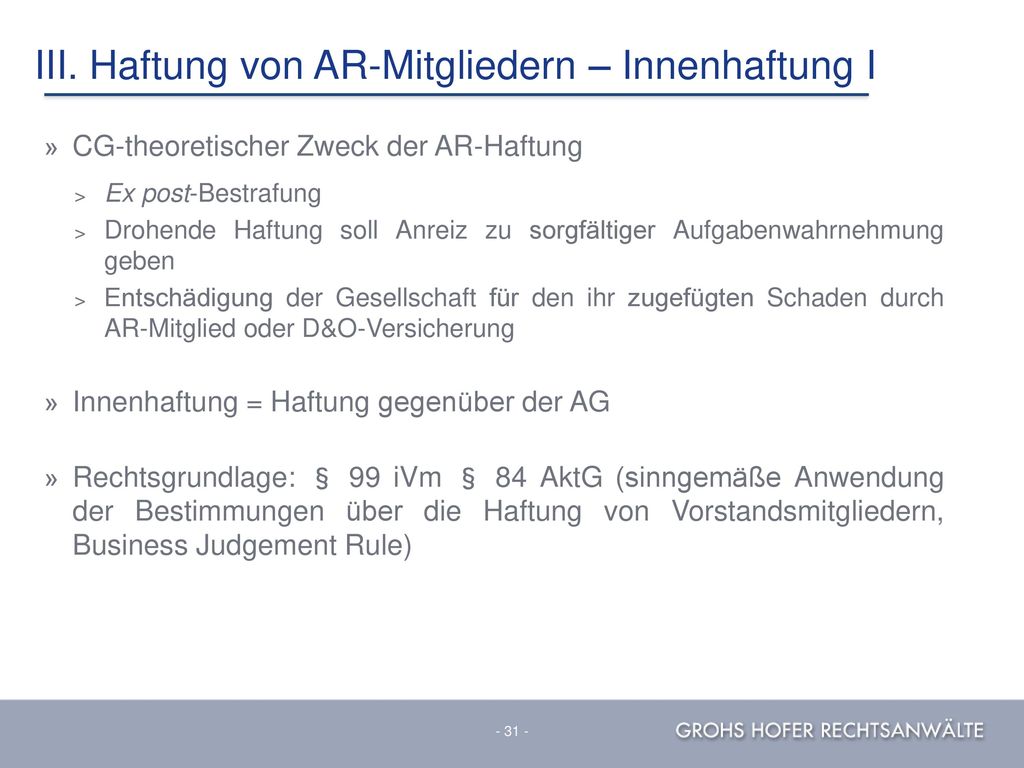 III. Haftung von AR-Mitgliedern – Innenhaftung I

» CG-theoretischer Zweck der AR-Haftung

> Ex post-Bestrafung

> Drohende Haftung soll Anreiz zu sorgfältiger Aufgabenwahrnehmung geben

> Entschädigung der Gesellschaft für den ihr zugefügten Schaden durch AR-Mitglied oder D&O-Versicherung

» Innenhaftung = Haftung gegenüber der AG

» Rechtsgrundlage: § 99 iVm § 84 AktG (sinngemäße Anwendung der Bestimmungen über die Haftung von Vorstandsmitgliedern, Business Judgement Rule)

- 31 -

GROHS HOFER RECHTSANWÄLTE